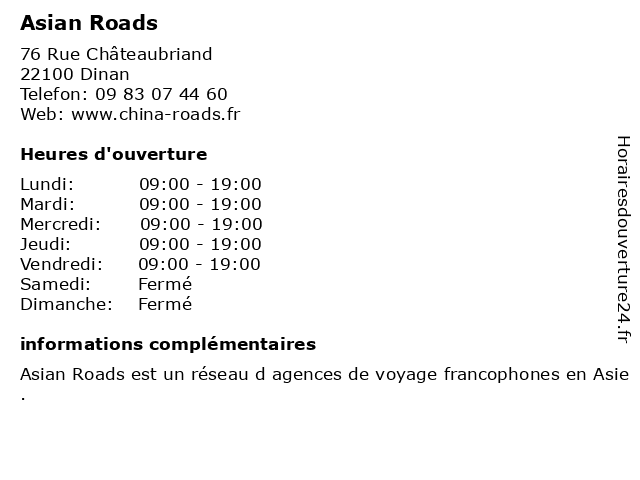 Asian Roads

76 Rue Châteaubriand
22100 Dinan
Telefon: 09 83 07 44 60
Web: www.china-roads.fr

Heures d'ouverture

Lundi: 09:00 - 19:00
Mardi: 09:00 - 19:00
Mercredi: 09:00 - 19:00
Jeudi: 09:00 - 19:00
Vendredi: 09:00 - 19:00
Samedi: Fermé
Dimanche: Fermé

informations complémentaires

Asian Roads est un réseau d agences de voyage francophones en Asie .

Horairesdouverture24.fr